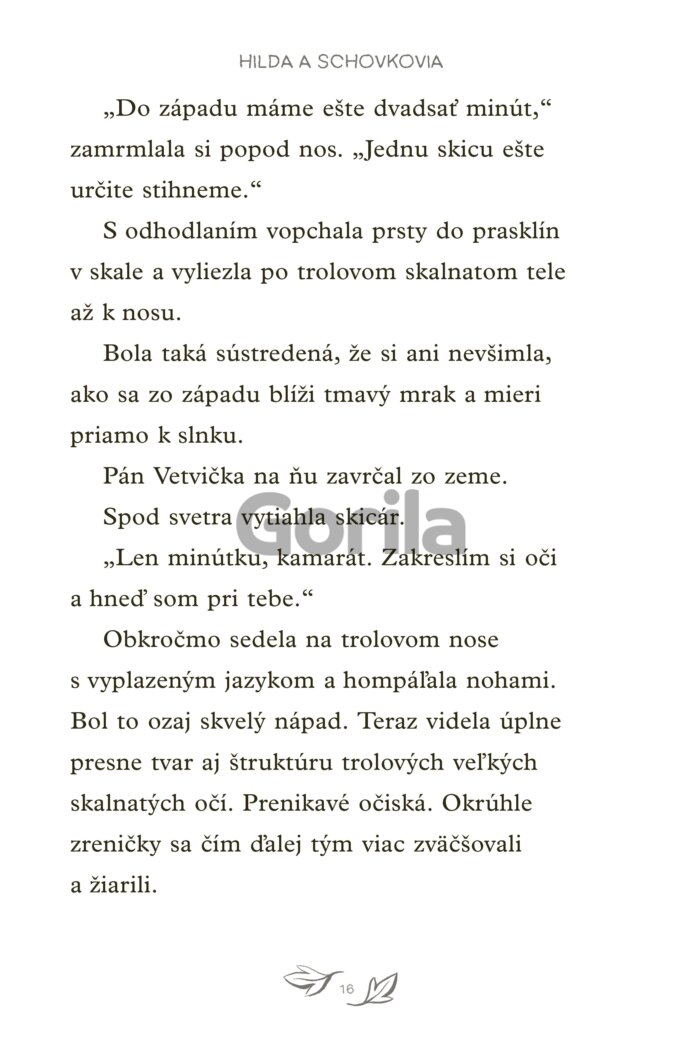 HILDA A SCHOVKOVIA

„Do západu máme ešte dvadsať minút,“ zamrmlala si popod nos. „Jednu skicu ešte určite stihneme.“

S odhodlaním vopchala prsty do prasklín v skale a vyliezla po trolovom skalnatom tele až k nosu.

Bola taká sústredená, že si ani nevšimla, ako sa zo západu blíži tmavý mrak a mieri priamo k slnku.

Pán Vetvička na ňu zavrčal zo zeme.

Spod svetra vytiahla skicár.

„Len minútku, kamarát. Zakreslím si oči a hneď som pri tebe.“

Obkročmo sedela na trolovom nose s vyplazeným jazykom a hompáľala nohami. Bol to ozaj skvelý nápad. Teraz videla úplne presne tvar aj štruktúru trolových veľkých skalnatých očí. Prenikavé očiská. Okrúhle zreničky sa čím ďalej tým viac zväčšovali a žiarili.

Gorila

16